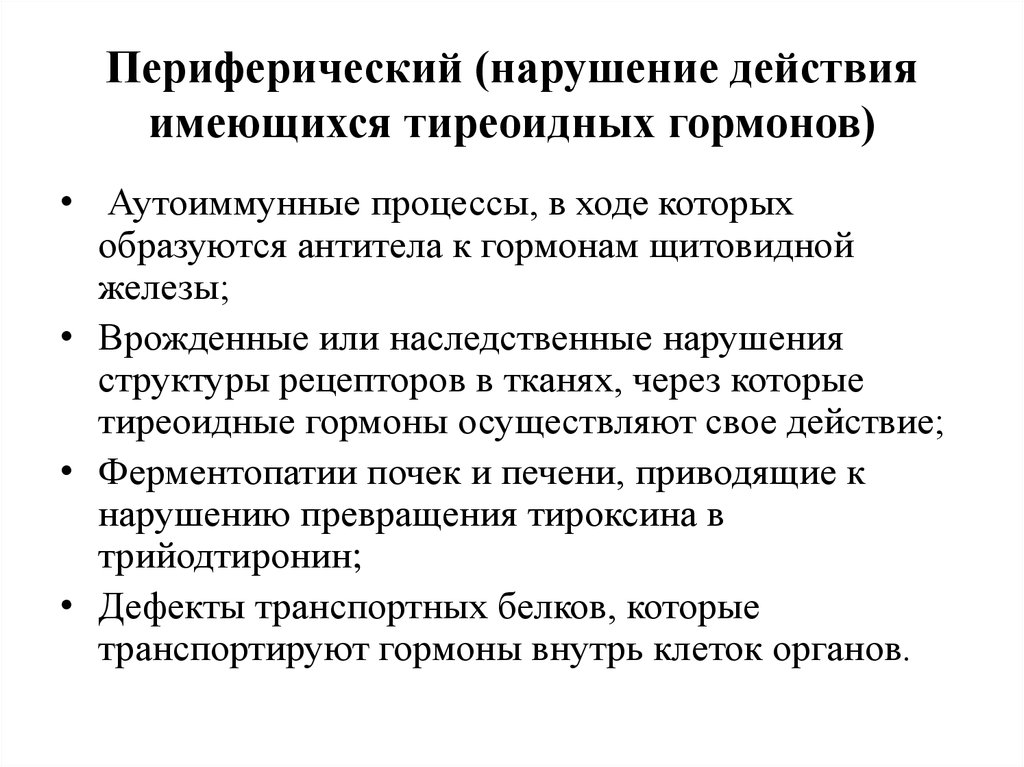 Периферический (нарушение действия имеющихся тиреоидных гормонов)

• Аутоиммунные процессы, в ходе которых образуются антитела к гормонам щитовидной железы;
• Врожденные или наследственные нарушения структуры рецепторов в тканях, через которые тиреоидные гормоны осуществляют свое действие;
• Ферментопатии почек и печени, приводящие к нарушению превращения тироксина в трийодтиронин;
• Дефекты транспортных белков, которые транспортируют гормоны внутрь клеток органов.